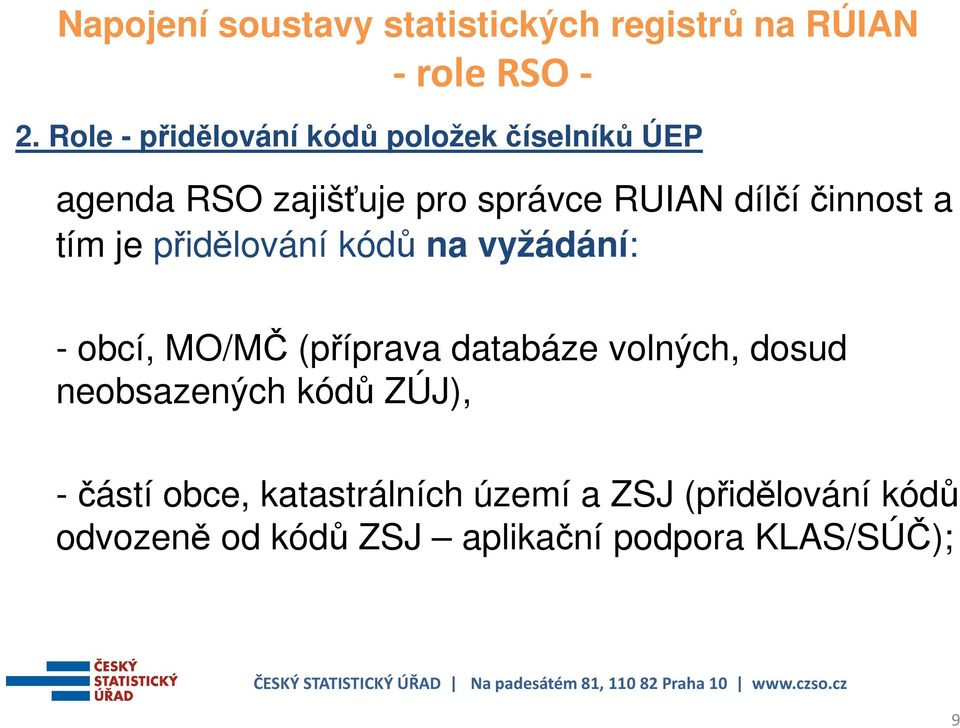 Napojení soustavy statistických registrů na RÚIAN
- role RSO -

2. Role - přidělování kódů položek číselníků ÚEP

agenda RSO zajišťuje pro správce RUIAN dílčí činnost a tím je přidělování kódů na vyžádání:

- obcí, MO/MČ (příprava databáze volných, dosud neobsazených kódů ZÚJ),

- částí obce, katastrálních území a ZSJ (přidělování kódů odvozeně od kódů ZSJ – aplikační podpora KLAS/SÚČ);

ČESKÝ STATISTICKÝ ÚŘAD

ČESKÝ STATISTICKÝ ÚŘAD | Na padesátém 81, 110 82 Praha 10 | www.czso.cz

9